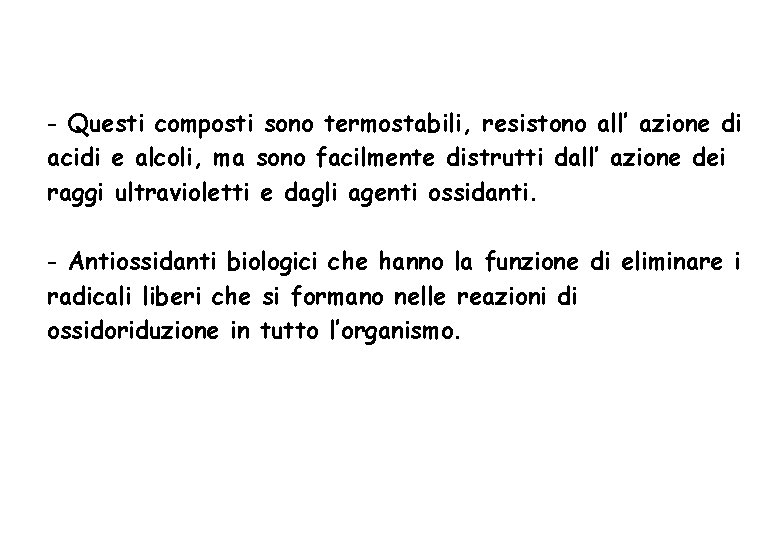 - Questi composti sono termostabili, resistono all’ azione di acidi e alcoli, ma sono facilmente distrutti dall’ azione dei raggi ultravioletti e dagli agenti ossidanti.

- Antiossidanti biologici che hanno la funzione di eliminare i radicali liberi che si formano nelle reazioni di ossidoriduzione in tutto l’organismo.